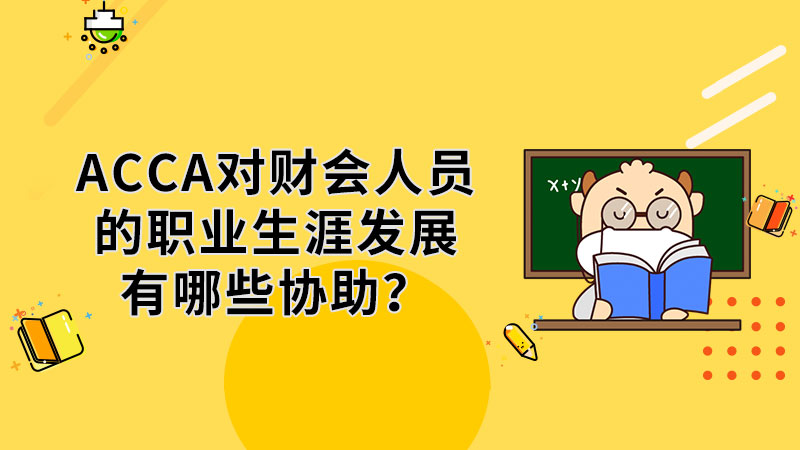 ACCA对财会人员的职业生涯发展有哪些协助？

x+y